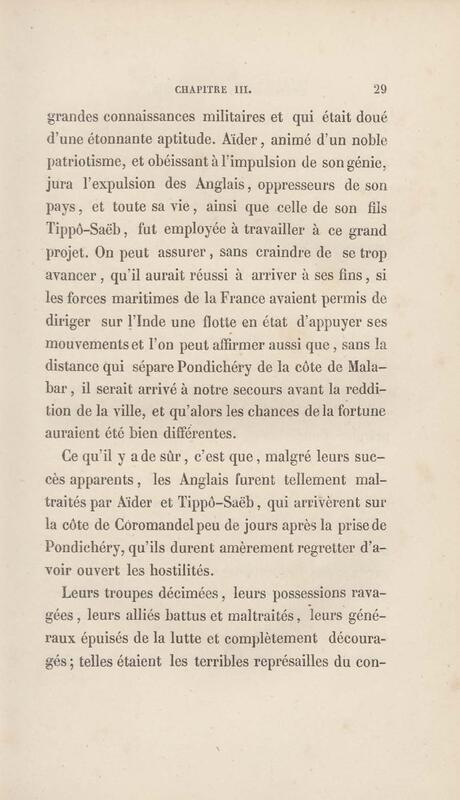 CHAPITRE III. 29

grandes connaissances militaires et qui était doué d'une étonnante aptitude. Aïder, animé d'un noble patriotisme, et obéissant à l'impulsion de son génie, jura l'expulsion des Anglais, oppresseurs de son pays, et toute sa vie, ainsi que celle de son fils Tippô-Saëb, fut employée à travailler à ce grand projet. On peut assurer, sans craindre de se trop avancer, qu'il aurait réussi à arriver à ses fins, si les forces maritimes de la France avaient permis de diriger sur l'Inde une flotte en état d'appuyer ses mouvements et l'on peut affirmer aussi que, sans la distance qui sépare Pondichéry de la côte de Malabar, il serait arrivé à notre secours avant la reddition de la ville, et qu'alors les chances de la fortune auraient été bien différentes.

Ce qu'il y a de sûr, c'est que, malgré leurs succès apparents, les Anglais furent tellement maltraités par Aïder et Tippô-Saëb, qui arrivèrent sur la côte de Coromandel peu de jours après la prise de Pondichéry, qu'ils durent amèrement regretter d'avoir ouvert les hostilités.

Leurs troupes décimées, leurs possessions ravagées, leurs alliés battus et maltraités, leurs généraux épuisés de la lutte et complètement découragés; telles étaient les terribles représailles du con-